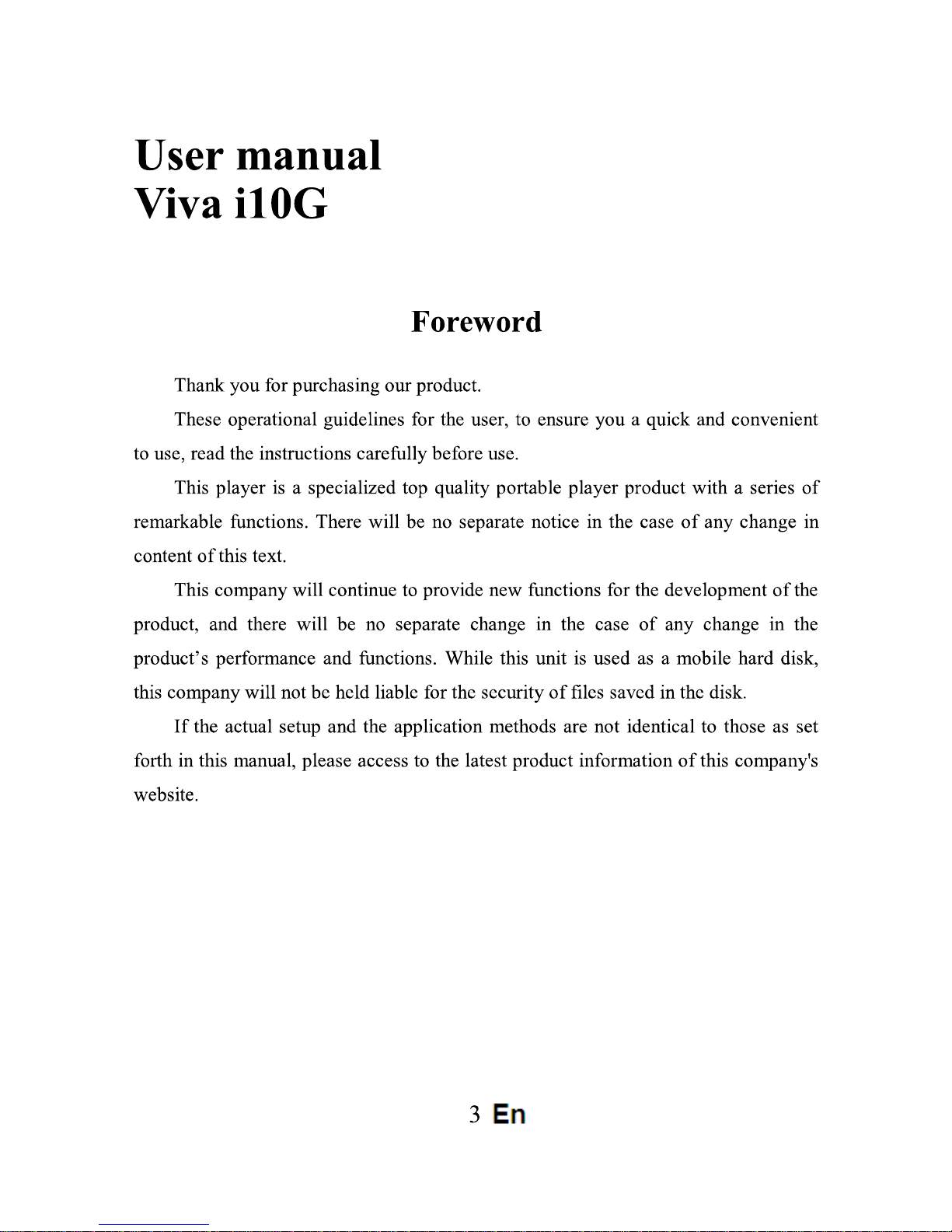 User manual
Viva i10G

Foreword

Thank you for purchasing our product.

These operational guidelines for the user, to ensure you a quick and convenient to use, read the instructions carefully before use.

This player is a specialized top quality portable player product with a series of remarkable functions. There will be no separate notice in the case of any change in content of this text.

This company will continue to provide new functions for the development of the product, and there will be no separate change in the case of any change in the product's performance and functions. While this unit is used as a mobile hard disk, this company will not be held liable for the security of files saved in the disk.

If the actual setup and the application methods are not identical to those as set forth in this manual, please access to the latest product information of this company's website.

3 En